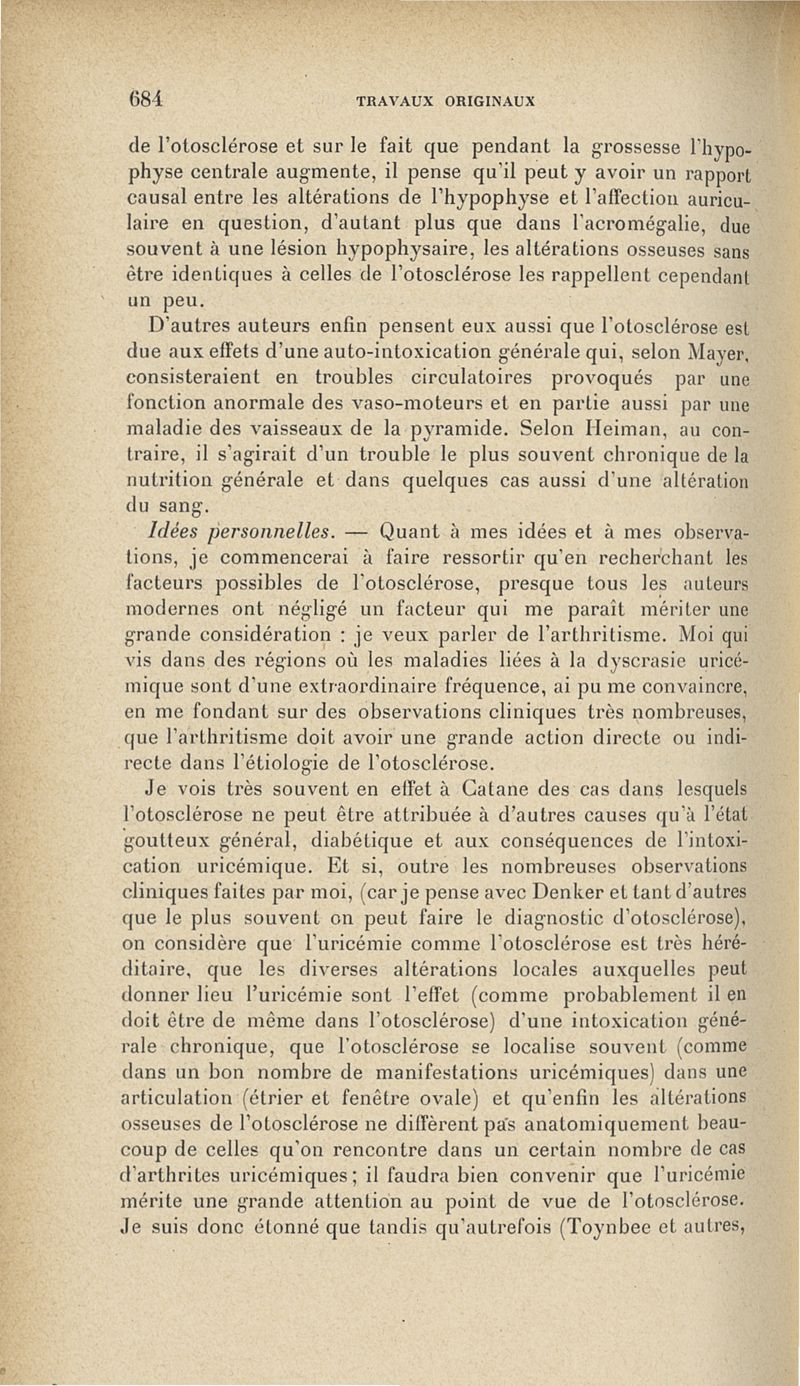 684 TRAVAUX ORIGINAUX

de l'otosclérose et sur le fait que pendant la grossesse l'hypophyse centrale augmente, il pense qu'il peut y avoir un rapport causal entre les altérations de l'hypophyse et l'affection auriculaire en question, d'autant plus que dans l'acromégalie, due souvent à une lésion hypophysaire, les altérations osseuses sans être identiques à celles de l'otosclérose les rappellent cependant un peu.

D'autres auteurs enfin pensent eux aussi que l'otosclérose est due aux effets d'une auto-intoxication générale qui, selon Mayer, consisteraient en troubles circulatoires provoqués par une fonction anormale des vaso-moteurs et en partie aussi par une maladie des vaisseaux de la pyramide. Selon Heiman, au contraire, il s'agirait d'un trouble le plus souvent chronique de la nutrition générale et dans quelques cas aussi d'une altération du sang.

Idées personnelles. — Quant à mes idées et à mes observations, je commencerai à faire ressortir qu'en recherchant les facteurs possibles de l'otosclérose, presque tous les auteurs modernes ont négligé un facteur qui me paraît mériter une grande considération : je veux parler de l'arthritisme. Moi qui vis dans des régions où les maladies liées à la dyscrasie uricémique sont d'une extraordinaire fréquence, ai pu me convaincre, en me fondant sur des observations cliniques très nombreuses, que l'arthritisme doit avoir une grande action directe ou indirecte dans l'étiologie de l'otosclérose.

Je vois très souvent en effet à Catane des cas dans lesquels l'otosclérose ne peut être attribuée à d'autres causes qu'à l'état goutteux général, diabétique et aux conséquences de l'intoxication uricémique. Et si, outre les nombreuses observations cliniques faites par moi, (car je pense avec Denker et tant d'autres que le plus souvent on peut faire le diagnostic d'otosclérose), on considère que l'uricémie comme l'otosclérose est très héréditaire, que les diverses altérations locales auxquelles peut donner lieu l'uricémie sont l'effet (comme probablement il en doit être de même dans l'otosclérose) d'une intoxication générale chronique, que l'otosclérose se localise souvent (comme dans un bon nombre de manifestations uricémiques) dans une articulation (étrier et fenêtre ovale) et qu'enfin les altérations osseuses de l'otosclérose ne diffèrent pas anatomiquement beaucoup de celles qu'on rencontre dans un certain nombre de cas d'arthrites uricémiques ; il faudra bien convenir que l'uricémie mérite une grande attention au point de vue de l'otosclérose. Je suis donc étonné que tandis qu'autrefois (Toynbee et autres,